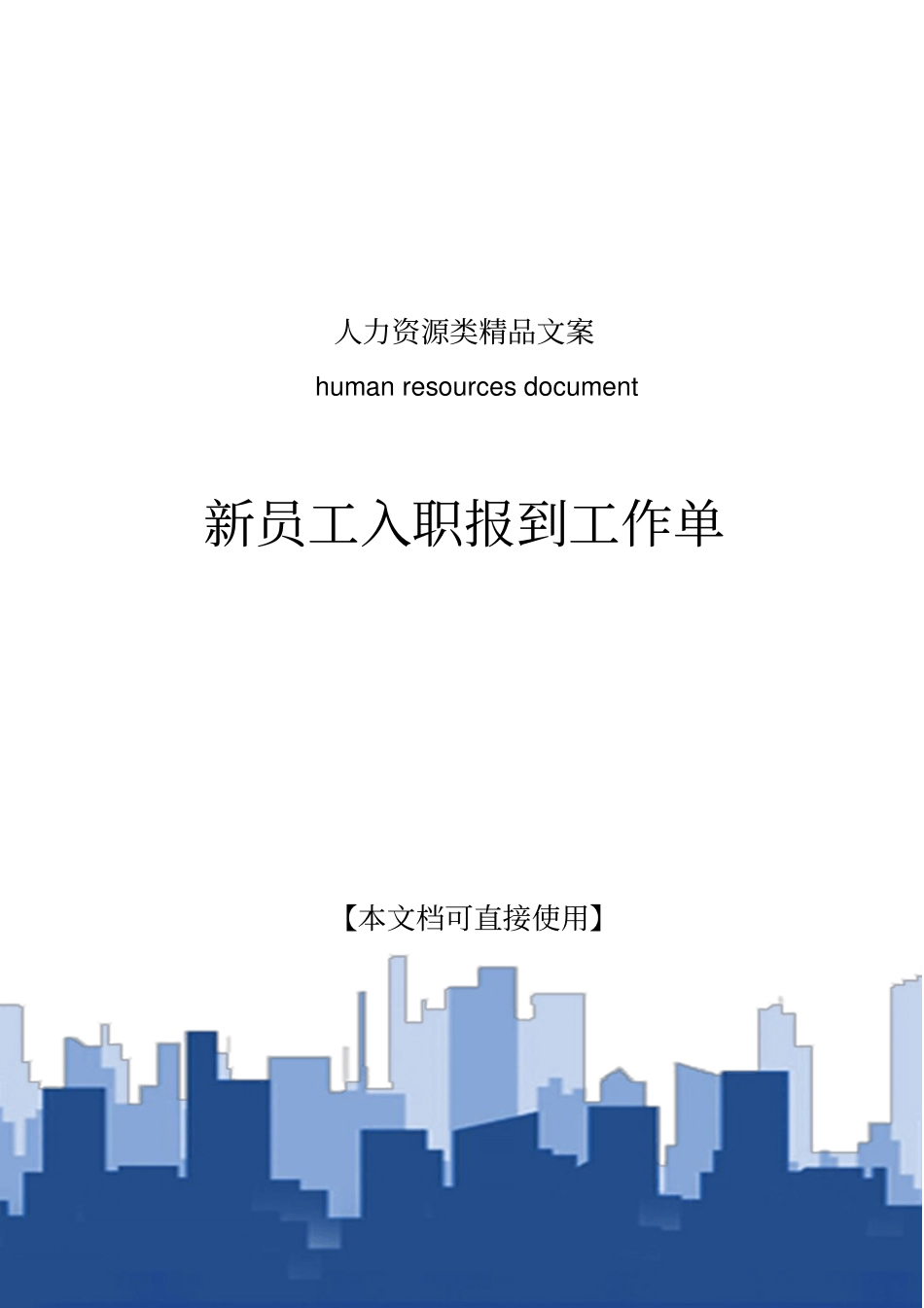 人力资源类精品文案

human resources document

新员工入职报到工作单

【本文档可直接使用】